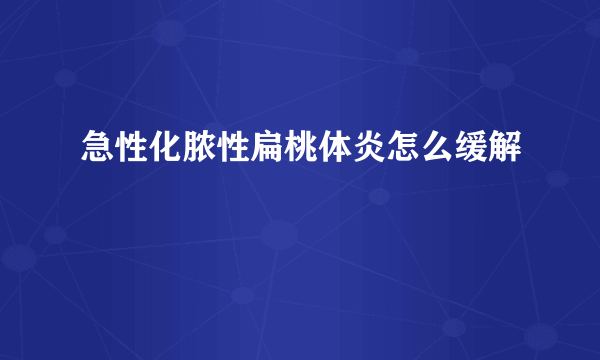 急性化脓性扁桃体炎怎么缓解